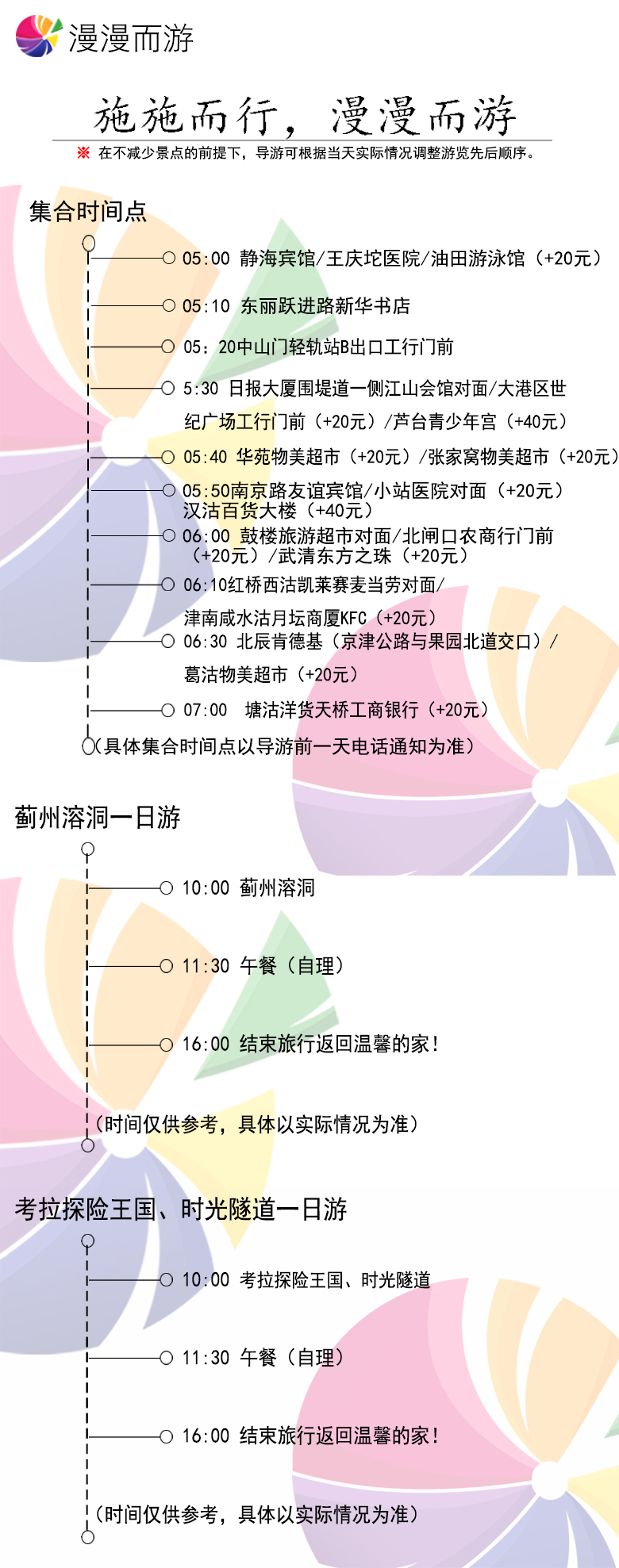 漫漫而游

施施而行，漫漫而游

※ 在不减少景点的前提下，导游可根据当天实际情况调整游览先后顺序。

集合时间点

05:00 静海宾馆/王庆坨医院/油田游泳馆（+20元）

05:10 东丽跃进路新华书店

05：20中山门轻轨站B出口工行门前

5:30 日报大厦围堤道一侧江山会馆对面/大港区世纪广场工行门前（+20元）/芦台青少年宫（+40元）

05:40 华苑物美超市（+20元）/张家窝物美超市（+20元）

05:50南京路友谊宾馆/小站医院对面（+20元）汉沽百货大楼（+40元）

06:00 鼓楼旅游超市对面/北闸口农商行门前（+20元）/武清东方之珠（+20元）

06:10红桥西沽凯莱赛麦当劳对面/津南咸水沽月坛商厦KFC（+20元）

06:30 北辰肯德基（京津公路与果园北道交口）/葛沽物美超市（+20元）

07:00 塘沽洋货天桥工商银行（+20元）

（具体集合时间点以导游前一天电话通知为准）

蓟州溶洞一日游

10:00 蓟州溶洞

11:30 午餐（自理）

16:00 结束旅行返回温馨的家！

（时间仅供参考，具体以实际情况为准）

考拉探险王国、时光隧道一日游

10:00 考拉探险王国、时光隧道

11:30 午餐（自理）

16:00 结束旅行返回温馨的家！

（时间仅供参考，具体以实际情况为准）